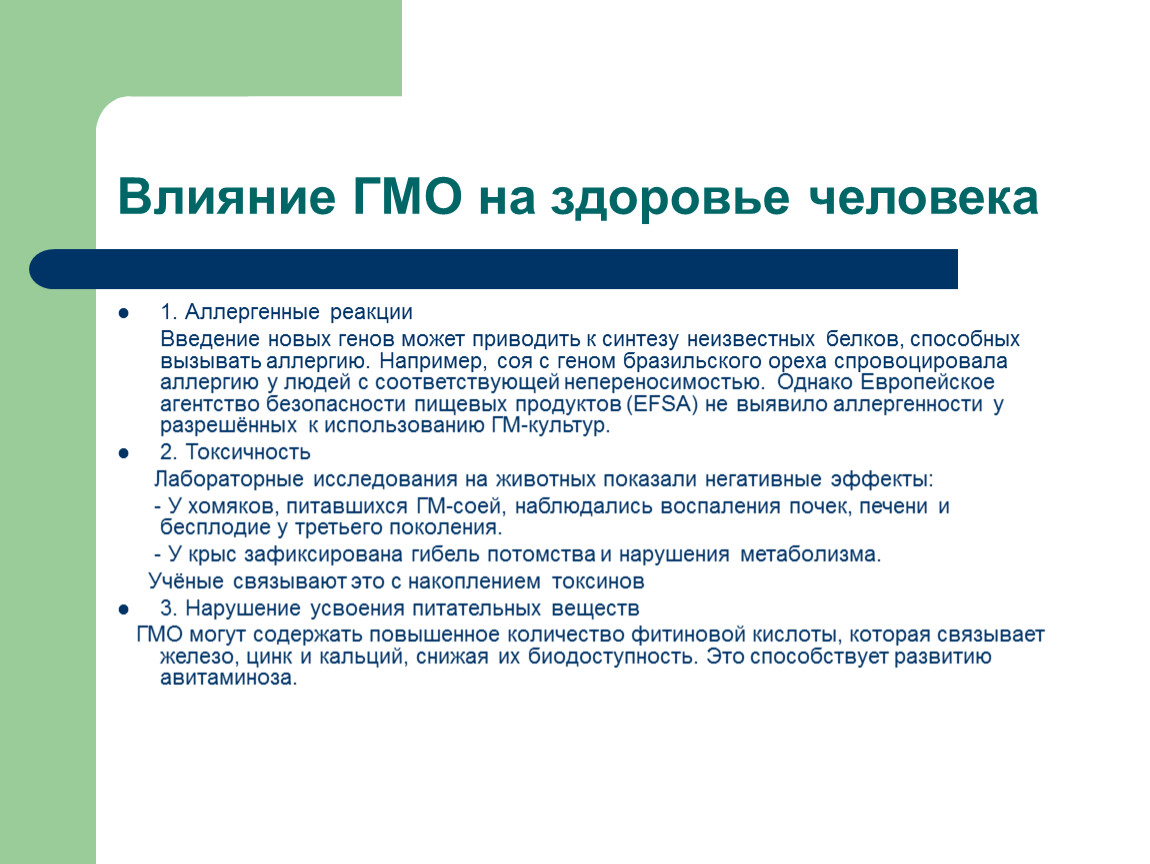 Влияние ГМО на здоровье человека

- 1. Аллергенные реакции

Введение новых генов может приводить к синтезу неизвестных белков, способных вызывать аллергию. Например, соя с геном бразильского ореха спровоцировала аллергию у людей с соответствующей непереносимостью. Однако Европейское агентство безопасности пищевых продуктов (EFSA) не выявило аллергенности у разрешённых к использованию ГМ-культур.

- 2. Токсичность

Лабораторные исследования на животных показали негативные эффекты:

- У хомяков, питавшихся ГМ-соей, наблюдались воспаления почек, печени и бесплодие у третьего поколения.

- У крыс зафиксирована гибель потомства и нарушения метаболизма.

Учёные связывают это с накоплением токсинов

- 3. Нарушение усвоения питательных веществ

ГМО могут содержать повышенное количество фитиновой кислоты, которая связывает железо, цинк и кальций, снижая их биодоступность. Это способствует развитию авитаминоза.